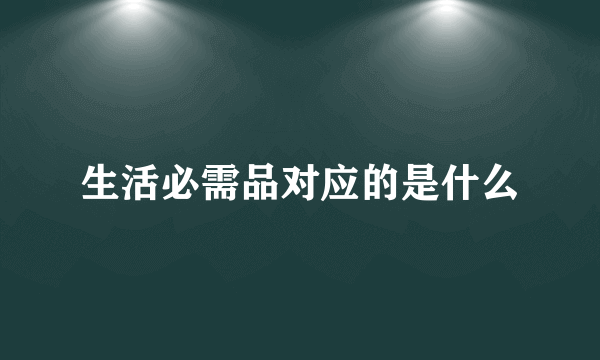 生活必需品对应的是什么